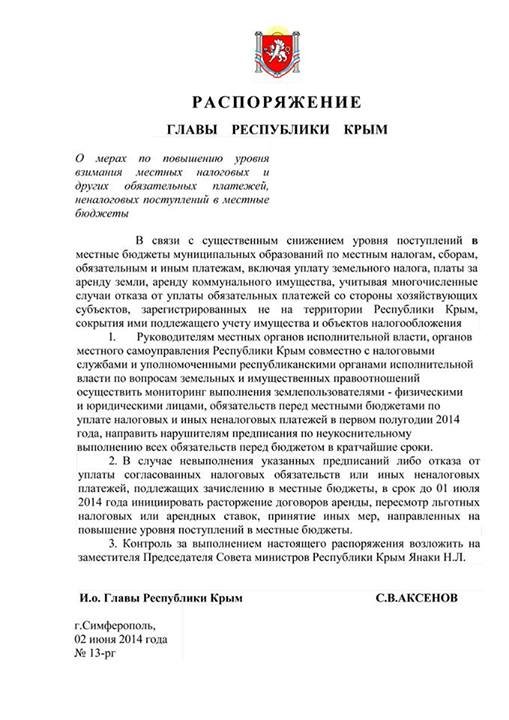 РАСПОРЯЖЕНИЕ
ГЛАВЫ РЕСПУБЛИКИ КРЫМ

О мерах по повышению уровня взимания местных налоговых и других обязательных платежей, неналоговых поступлений в местные бюджеты

В связи с существенным снижением уровня поступлений в местные бюджеты муниципальных образований по местным налогам, сборам, обязательным и иным платежам, включая уплату земельного налога, платы за аренду земли, аренду коммунального имущества, учитывая многочисленные случаи отказа от уплаты обязательных платежей со стороны хозяйствующих субъектов, зарегистрированных не на территории Республики Крым, сокрытия ими подлежащего учету имущества и объектов налогообложения

1. Руководителям местных органов исполнительной власти, органов местного самоуправления Республики Крым совместно с налоговыми службами и уполномоченными республиканскими органами исполнительной власти по вопросам земельных и имущественных правоотношений осуществить мониторинг выполнения землепользователями - физическими и юридическими лицами, обязательств перед местными бюджетами по уплате налоговых и иных неналоговых платежей в первом полугодии 2014 года, направить нарушителям предписания по неукоснительному выполнению всех обязательств перед бюджетом в кратчайшие сроки.

2. В случае невыполнения указанных предписаний либо отказа от уплаты согласованных налоговых обязательств или иных неналоговых платежей, подлежащих зачислению в местные бюджеты, в срок до 01 июля 2014 года инициировать расторжение договоров аренды, пересмотр льготных налоговых или арендных ставок, принятие иных мер, направленных на повышение уровня поступлений в местные бюджеты.

3. Контроль за выполнением настоящего распоряжения возложить на заместителя Председателя Совета министров Республики Крым Янаки Н.Л.

И.о. Главы Республики Крым С.В.АКСЕНОВ

г.Симферополь,
02 июня 2014 года
№ 13-рг